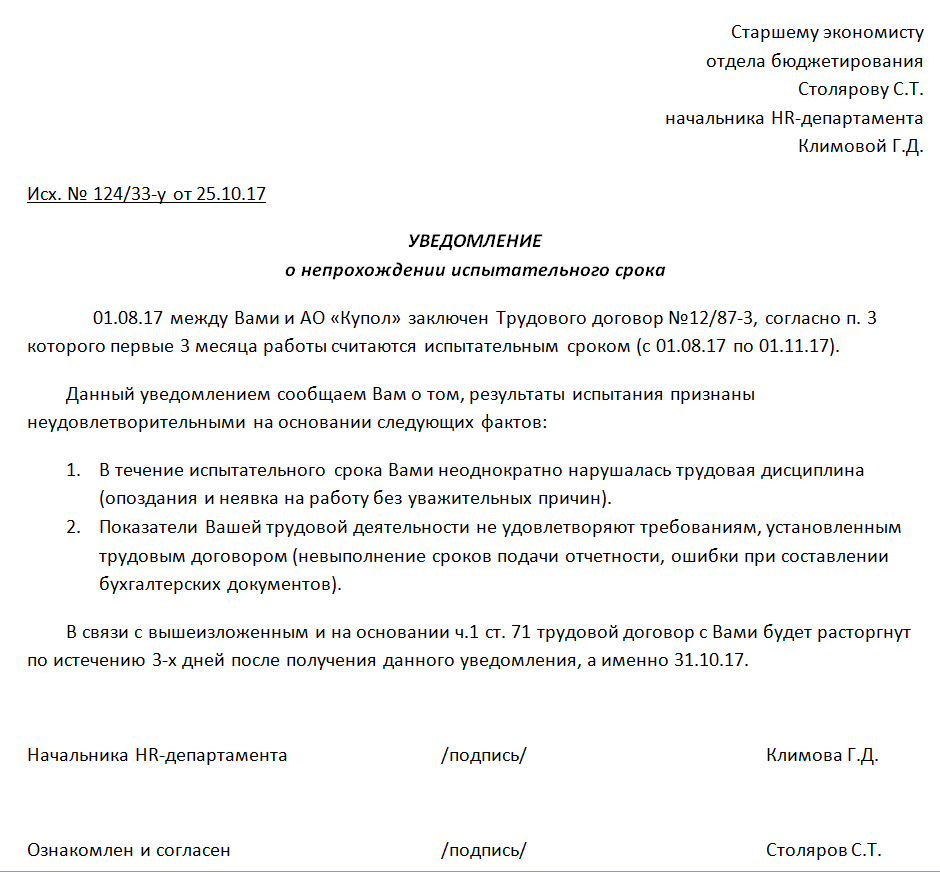 Старшему экономисту
отдела бюджетирования
Столярову С.Т.
начальника HR-департамента
Климовой Г.Д.

Исх. № 124/33-у от 25.10.17

УВЕДОМЛЕНИЕ
о непрохождении испытательного срока

01.08.17 между Вами и АО «Купол» заключен Трудового договор №12/87-3, согласно п. 3 которого первые 3 месяца работы считаются испытательным сроком (с 01.08.17 по 01.11.17).

Данный уведомлением сообщаем Вам о том, результаты испытания признаны неудовлетворительными на основании следующих фактов:

1. В течение испытательного срока Вами неоднократно нарушалась трудовая дисциплина (опоздания и неявка на работу без уважительных причин).
2. Показатели Вашей трудовой деятельности не удовлетворяют требованиям, установленным трудовым договором (невыполнение сроков подачи отчетности, ошибки при составлении бухгалтерских документов).

В связи с вышеизложенным и на основании ч.1 ст. 71 трудовой договор с Вами будет расторгнут по истечению 3-х дней после получения данного уведомления, а именно 31.10.17.

Начальника HR-департамента /подпись/ Климова Г.Д.

Ознакомлен и согласен /подпись/ Столяров С.Т.